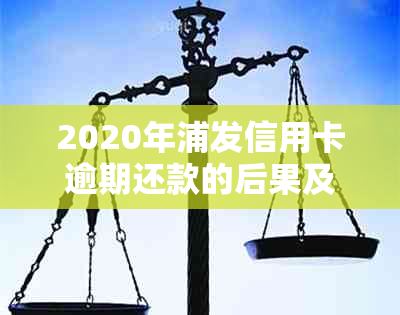 2020年浦发信用卡逾期还款的后果及